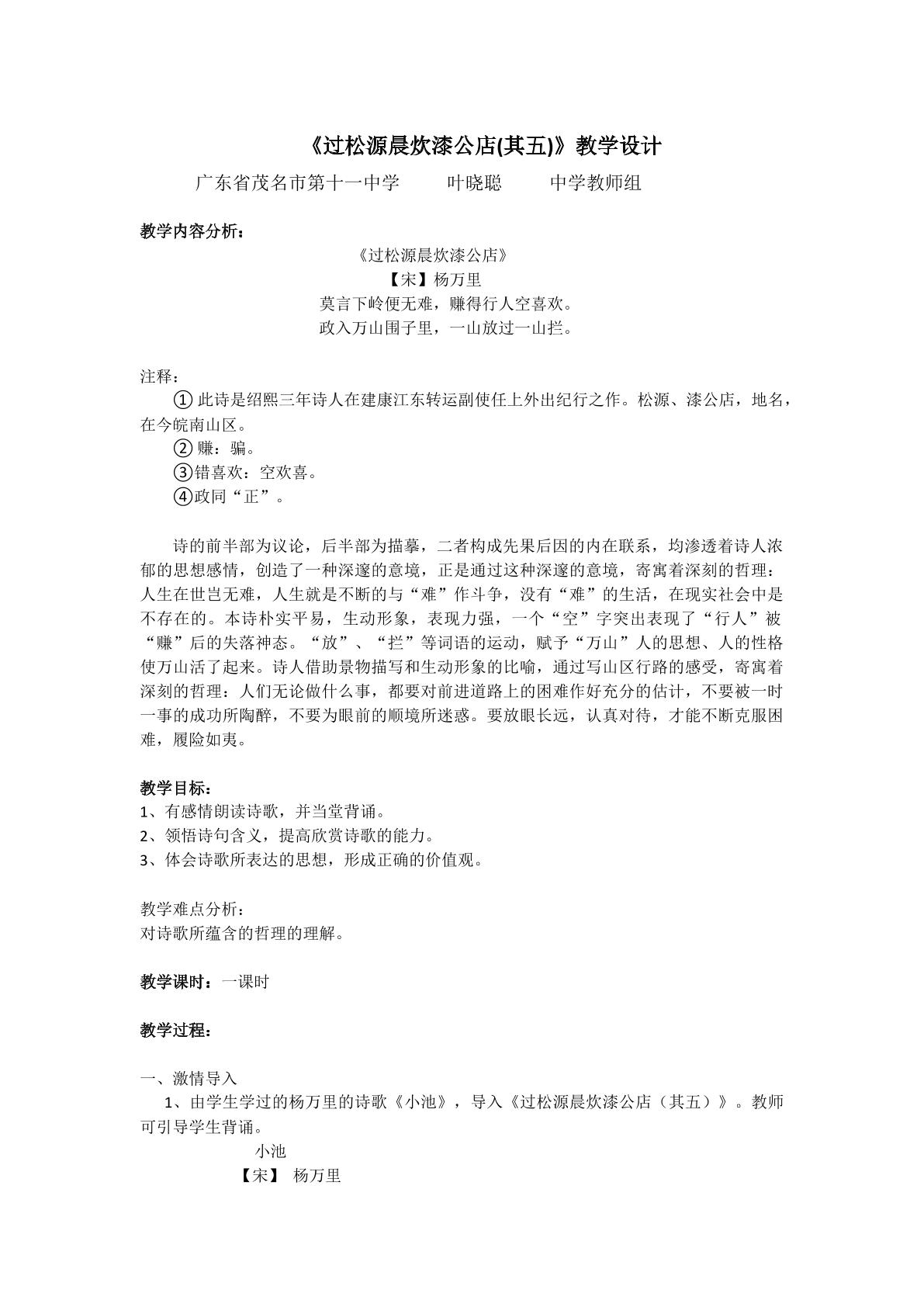 《过松源晨炊漆公店(其五)》教学设计

广东省茂名市第十一中学　叶晓聪　中学教师组

教学内容分析：

《过松源晨炊漆公店》
【宋】杨万里
莫言下岭便无难，赚得行人空喜欢。
政入万山围子里，一山放过一山拦。

注释：

①此诗是绍熙三年诗人在建康江东转运副使任上外出纪行之作。松源、漆公店，地名，在今皖南山区。

②赚：骗。

③错喜欢：空欢喜。

④政同“正”。

诗的前半部为议论，后半部为描摹，二者构成先果后因的内在联系，均渗透着诗人浓郁的思想感情，创造了一种深邃的意境，正是通过这种深邃的意境，寄寓着深刻的哲理：人生在世岂无难，人生就是不断的与“难”作斗争，没有“难”的生活，在现实社会中是不存在的。本诗朴实平易，生动形象，表现力强，一个“空”字突出表现了“行人”被“赚”后的失落神态。“放”、“拦”等词语的运动，赋予“万山”人的思想、人的性格使万山活了起来。诗人借助景物描写和生动形象的比喻，通过写山区行路的感受，寄寓着深刻的哲理：人们无论做什么事，都要对前进道路上的困难作好充分的估计，不要被一时一事的成功所陶醉，不要为眼前的顺境所迷惑。要放眼长远，认真对待，才能不断克服困难，履险如夷。

教学目标：
1、有感情朗读诗歌，并当堂背诵。
2、领悟诗句含义，提高欣赏诗歌的能力。
3、体会诗歌所表达的思想，形成正确的价值观。

教学难点分析：
对诗歌所蕴含的哲理的理解。

教学课时：一课时

教学过程：

一、激情导入

1、由学生学过的杨万里的诗歌《小池》，导入《过松源晨炊漆公店（其五）》。教师可引导学生背诵。

小池
【宋】 杨万里